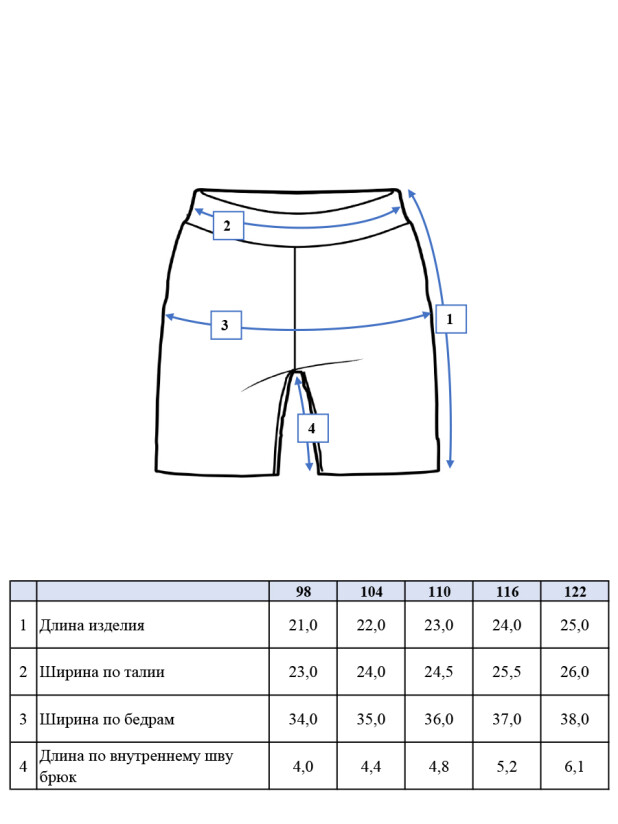 2

3

1

4

|   |   | 98 | 104 | 110 | 116 | 122 |
|---|---|---|---|---|---|---|
| 1 | Длина изделия | 21,0 | 22,0 | 23,0 | 24,0 | 25,0 |
| 2 | Ширина по талии | 23,0 | 24,0 | 24,5 | 25,5 | 26,0 |
| 3 | Ширина по бедрам | 34,0 | 35,0 | 36,0 | 37,0 | 38,0 |
| 4 | Длина по внутреннему шву брюк | 4,0 | 4,4 | 4,8 | 5,2 | 6,1 |